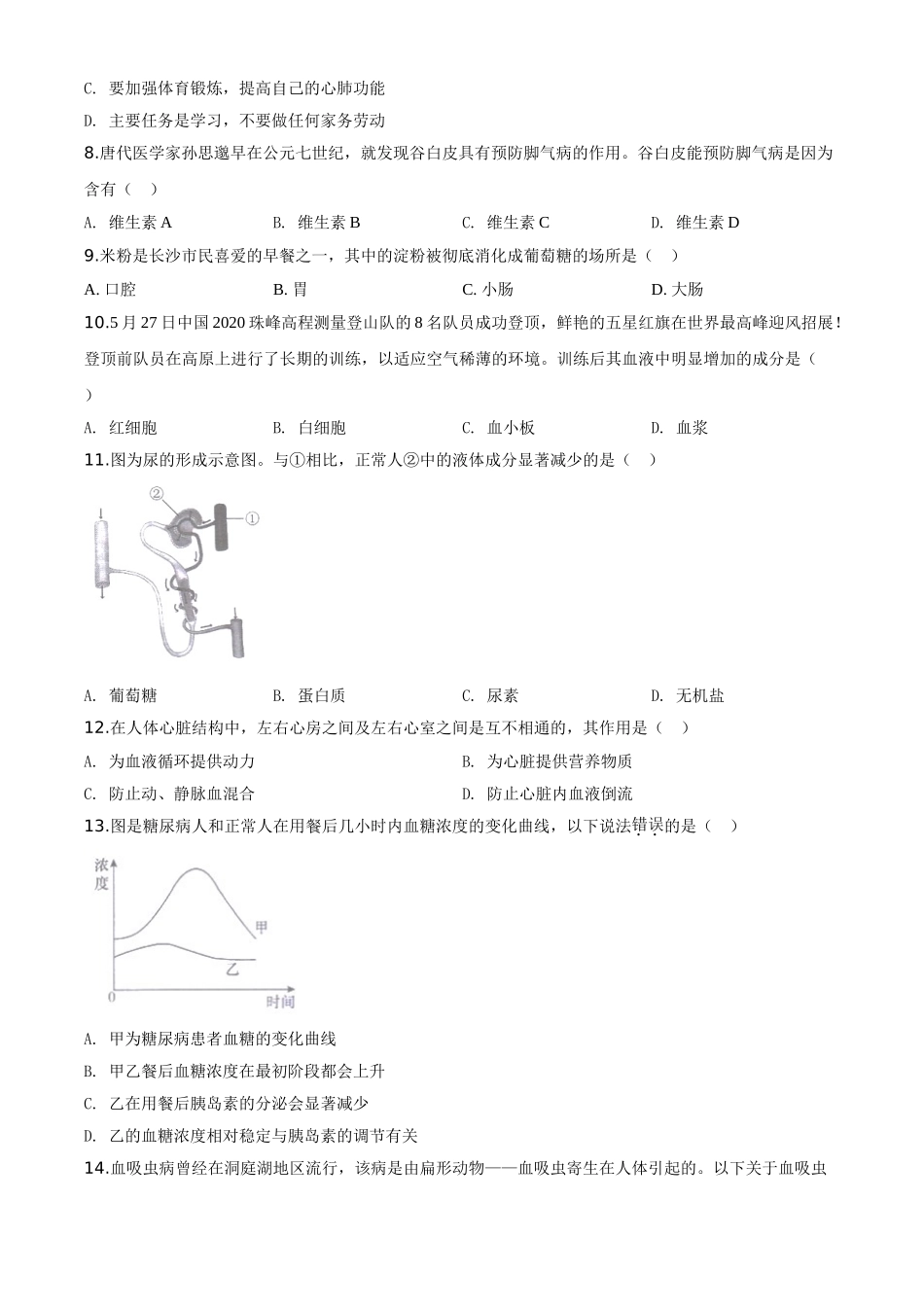 C. 要加强体育锻炼，提高自己的心肺功能

D. 主要任务是学习，不要做任何家务劳动

8.唐代医学家孙思邈早在公元七世纪，就发现谷白皮具有预防脚气病的作用。谷白皮能预防脚气病是因为含有（ ）

A. 维生素 A B. 维生素 B C. 维生素 C D. 维生素 D

9.米粉是长沙市民喜爱的早餐之一，其中的淀粉被彻底消化成葡萄糖的场所是（ ）

A. 口腔 B. 胃 C. 小肠 D. 大肠

10.5 月 27 日中国 2020 珠峰高程测量登山队的 8 名队员成功登顶，鲜艳的五星红旗在世界最高峰迎风招展！登顶前队员在高原上进行了长期的训练，以适应空气稀薄的环境。训练后其血液中明显增加的成分是（ ）

A. 红细胞 B. 白细胞 C. 血小板 D. 血浆

11.图为尿的形成示意图。与①相比，正常人②中的液体成分显著减少的是（ ）

②
①

A. 葡萄糖 B. 蛋白质 C. 尿素 D. 无机盐

12.在人体心脏结构中，左右心房之间及左右心室之间是互不相通的，其作用是（ ）

A. 为血液循环提供动力 B. 为心脏提供营养物质

C. 防止动、静脉血混合 D. 防止心脏内血液倒流

13.图是糖尿病人和正常人在用餐后几小时内血糖浓度的变化曲线，以下说法错误的是（ ）

浓度
甲
乙
0
时间

A. 甲为糖尿病患者血糖的变化曲线

B. 甲乙餐后血糖浓度在最初阶段都会上升

C. 乙在用餐后胰岛素的分泌会显著减少

D. 乙的血糖浓度相对稳定与胰岛素的调节有关

14.血吸虫病曾经在洞庭湖地区流行，该病是由扁形动物——血吸虫寄生在人体引起的。以下关于血吸虫